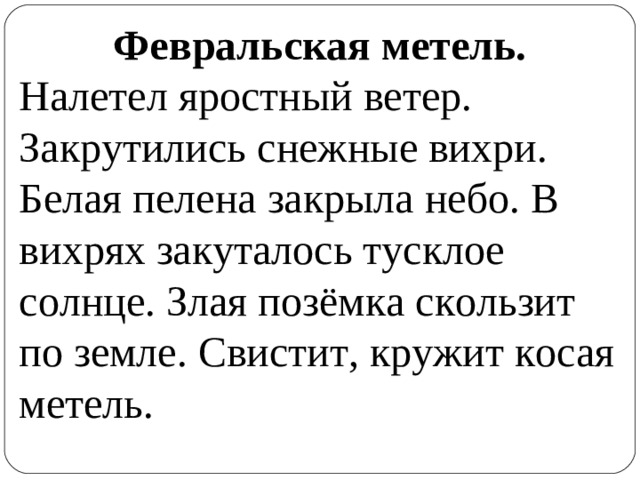 Февральская метель.

Налетел яростный ветер. Закрутились снежные вихри. Белая пелена закрыла небо. В вихрях закуталось тусклое солнце. Злая позёмка скользит по земле. Свистит, кружит косая метель.